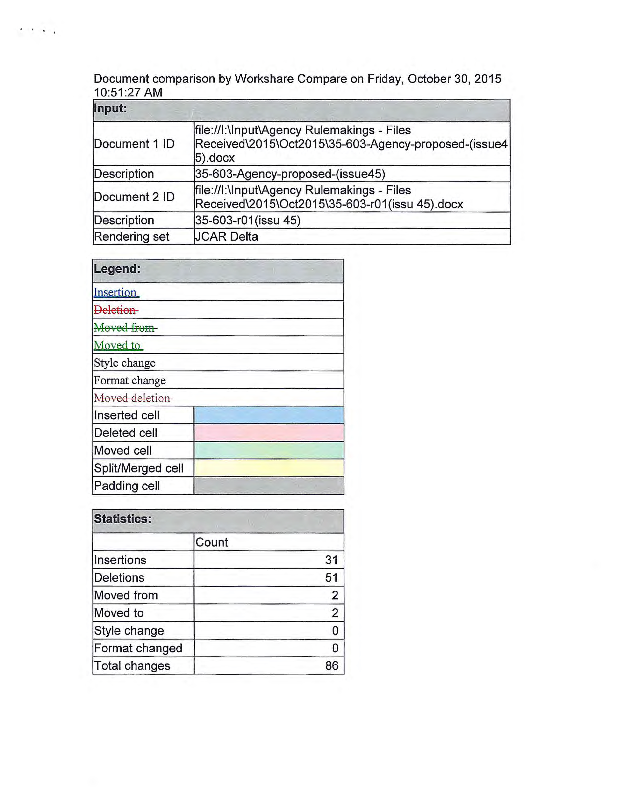 Document comparison by Workshare Compare on Friday, October 30, 2015 10:51:27 AM

| Input: | |
|---|---|
| Document 1 ID | file://I:\Input\Agency Rulemakings - Files Received\2015\Oct2015\35-603-Agency-proposed-(issue45).docx |
| Description | 35-603-Agency-proposed-(issue45) |
| Document 2 ID | file://I:\Input\Agency Rulemakings - Files Received\2015\Oct2015\35-603-r01(issu 45).docx |
| Description | 35-603-r01(issu 45) |
| Rendering set | JCAR Delta |

| Legend: | |
|---|---|
| Insertion | |
| Deletion | |
| Moved from | |
| Moved to | |
| Style change | |
| Format change | |
| Moved deletion | |
| Inserted cell | |
| Deleted cell | |
| Moved cell | |
| Split/Merged cell | |
| Padding cell | |

| Statistics: | |
|---|---|
| | Count |
| Insertions | 31 |
| Deletions | 51 |
| Moved from | 2 |
| Moved to | 2 |
| Style change | 0 |
| Format changed | 0 |
| Total changes | 86 |